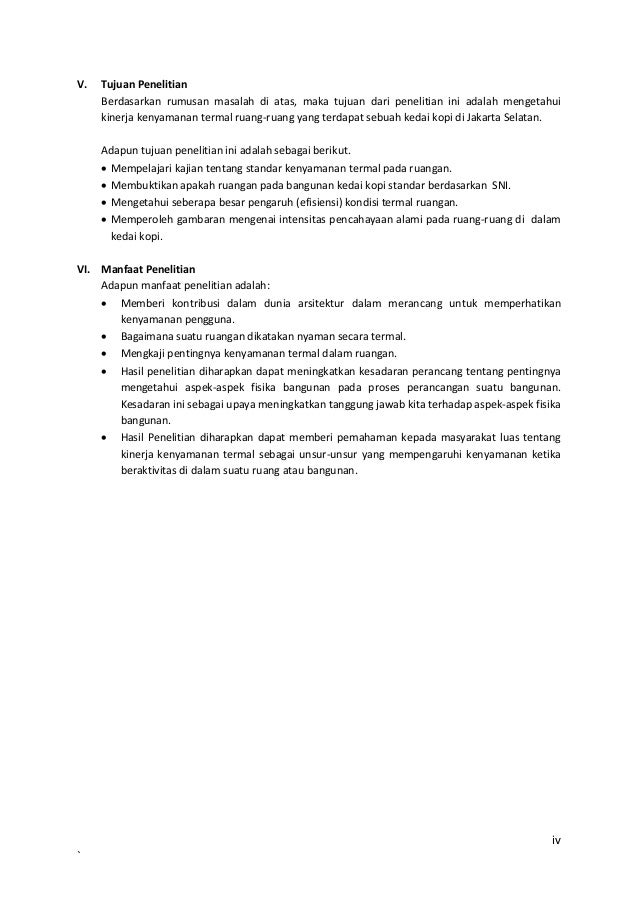 V. Tujuan Penelitian
Berdasarkan rumusan masalah di atas, maka tujuan dari penelitian ini adalah mengetahui kinerja kenyamanan termal ruang-ruang yang terdapat sebuah kedai kopi di Jakarta Selatan.

Adapun tujuan penelitian ini adalah sebagai berikut.
• Mempelajari kajian tentang standar kenyamanan termal pada ruangan.
• Membuktikan apakah ruangan pada bangunan kedai kopi standar berdasarkan SNI.
• Mengetahui seberapa besar pengaruh (efisiensi) kondisi termal ruangan.
• Memperoleh gambaran mengenai intensitas pencahayaan alami pada ruang-ruang di dalam kedai kopi.

VI. Manfaat Penelitian
Adapun manfaat penelitian adalah:
• Memberi kontribusi dalam dunia arsitektur dalam merancang untuk memperhatikan kenyamanan pengguna.
• Bagaimana suatu ruangan dikatakan nyaman secara termal.
• Mengkaji pentingnya kenyamanan termal dalam ruangan.
• Hasil penelitian diharapkan dapat meningkatkan kesadaran perancang tentang pentingnya mengetahui aspek-aspek fisika bangunan pada proses perancangan suatu bangunan. Kesadaran ini sebagai upaya meningkatkan tanggung jawab kita terhadap aspek-aspek fisika bangunan.
• Hasil Penelitian diharapkan dapat memberi pemahaman kepada masyarakat luas tentang kinerja kenyamanan termal sebagai unsur-unsur yang mempengaruhi kenyamanan ketika beraktivitas di dalam suatu ruang atau bangunan.

iv

`